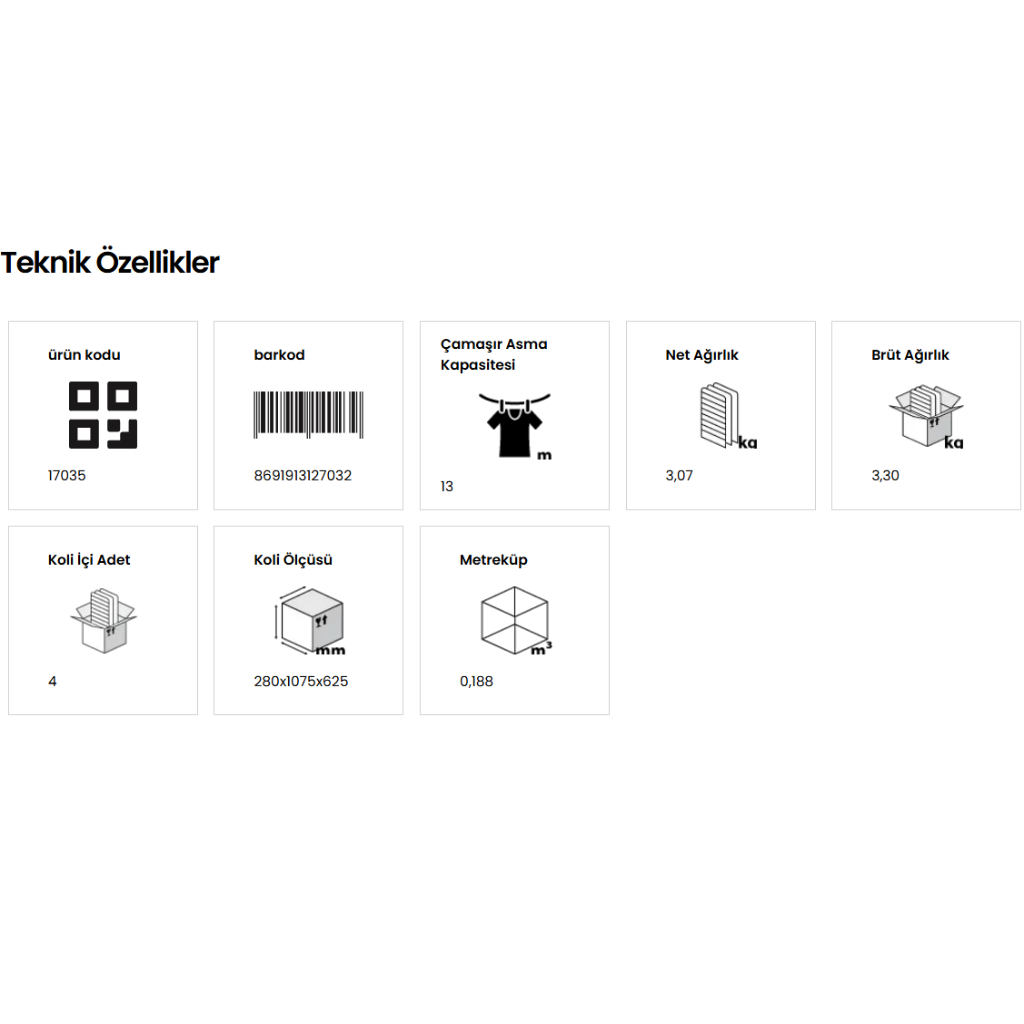 Teknik Özellikler

ürün kodu
17035

barkod
8691913127032

Çamaşır Asma Kapasitesi
m
13

Net Ağırlık
kg
3,07

Brüt Ağırlık
kg
3,30

Koli İçi Adet
4

Koli Ölçüsü
mm
280x1075x625

Metreküp
$m^3$
0,188